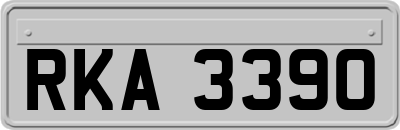 RKA 3390